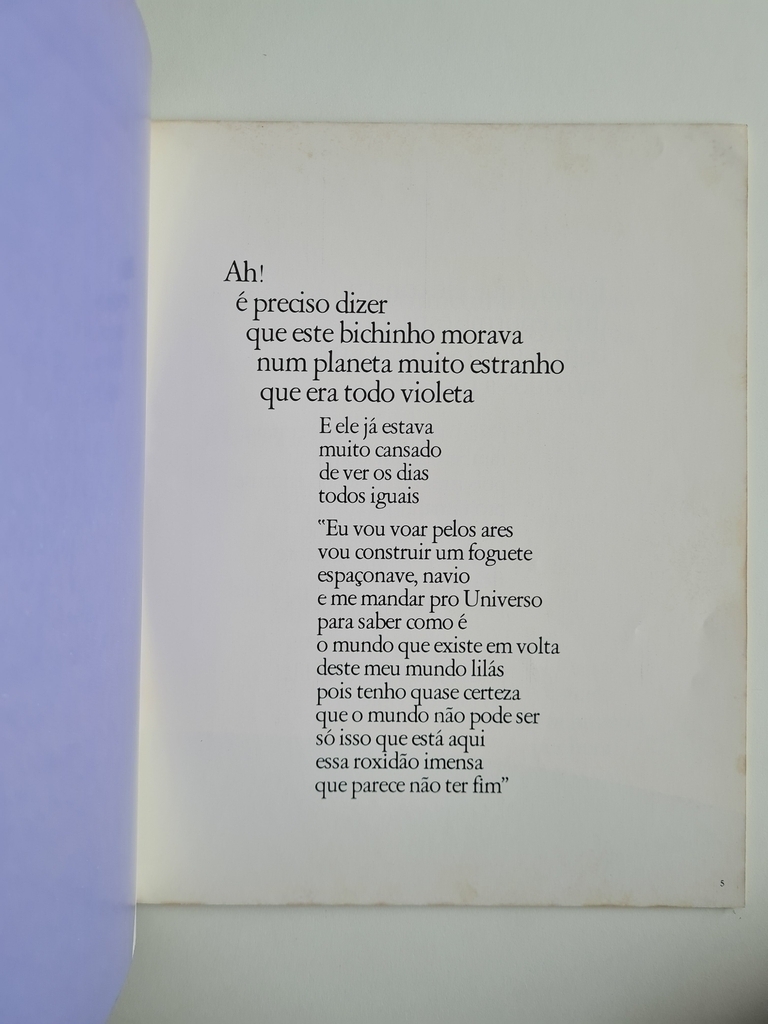 Ah!
é preciso dizer
que este bichinho morava
num planeta muito estranho
que era todo violeta

E ele já estava
muito cansado
de ver os dias
todos iguais

"Eu vou voar pelos ares
vou construir um foguete
espaçonave, navio
e me mandar pro Universo
para saber como é
o mundo que existe em volta
deste meu mundo lilás
pois tenho quase certeza
que o mundo não pode ser
só isso que está aqui
essa roxidão imensa
que parece não ter fim"

5